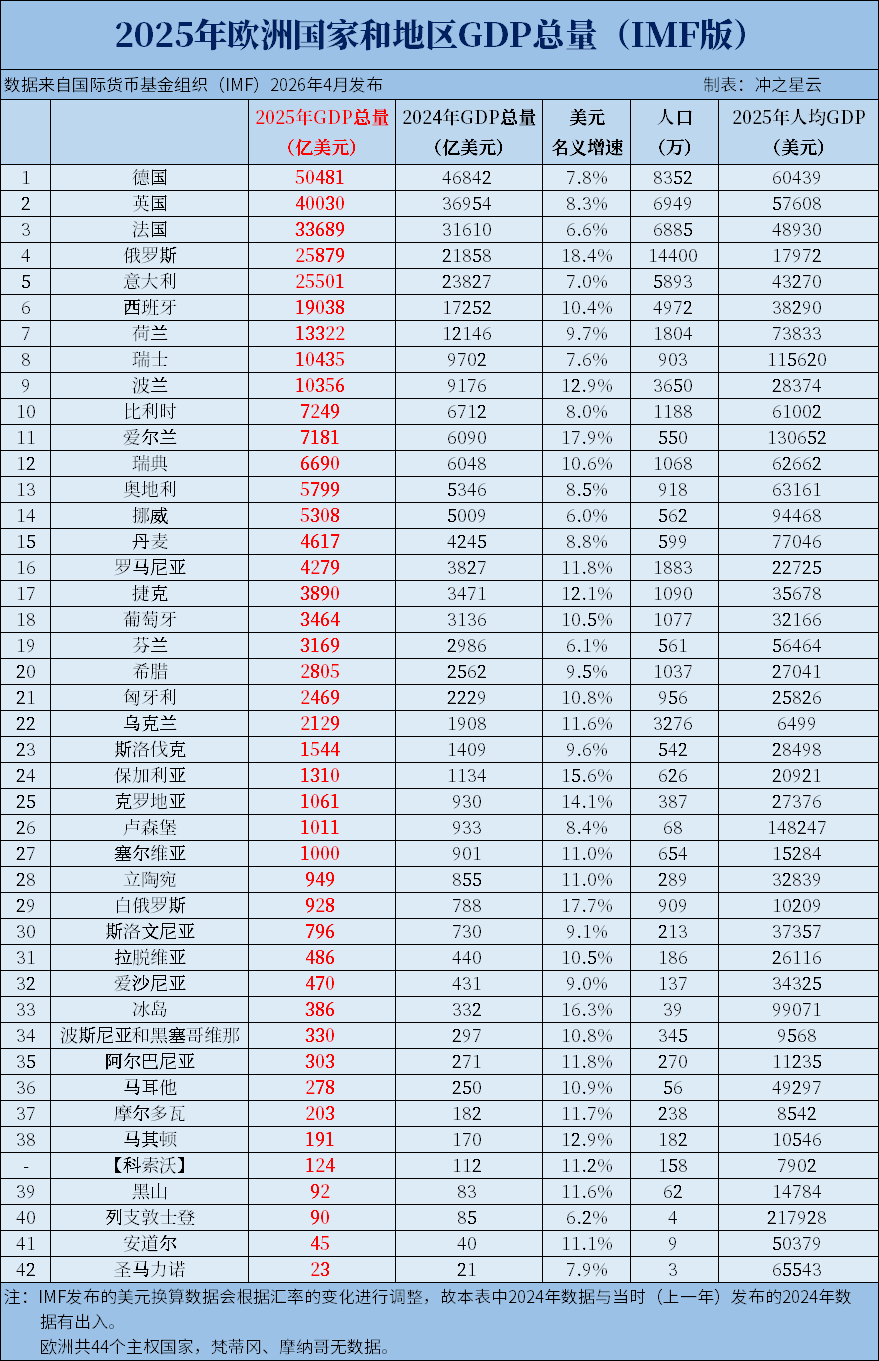 2025年欧洲国家和地区GDP总量（IMF版）

数据来自国际货币基金组织（IMF）2026年4月发布　　制表：冲之星云

| | | 2025年GDP总量（亿美元） | 2024年GDP总量（亿美元） | 美元名义增速 | 人口（万） | 2025年人均GDP（美元） |
|---|---|---|---|---|---|---|
| 1 | 德国 | 50481 | 46842 | 7.8% | 8352 | 60439 |
| 2 | 英国 | 40030 | 36954 | 8.3% | 6949 | 57608 |
| 3 | 法国 | 33689 | 31610 | 6.6% | 6885 | 48930 |
| 4 | 俄罗斯 | 25879 | 21858 | 18.4% | 14400 | 17972 |
| 5 | 意大利 | 25501 | 23827 | 7.0% | 5893 | 43270 |
| 6 | 西班牙 | 19038 | 17252 | 10.4% | 4972 | 38290 |
| 7 | 荷兰 | 13322 | 12146 | 9.7% | 1804 | 73833 |
| 8 | 瑞士 | 10435 | 9702 | 7.6% | 903 | 115620 |
| 9 | 波兰 | 10356 | 9176 | 12.9% | 3650 | 28374 |
| 10 | 比利时 | 7249 | 6712 | 8.0% | 1188 | 61002 |
| 11 | 爱尔兰 | 7181 | 6090 | 17.9% | 550 | 130652 |
| 12 | 瑞典 | 6690 | 6048 | 10.6% | 1068 | 62662 |
| 13 | 奥地利 | 5799 | 5346 | 8.5% | 918 | 63161 |
| 14 | 挪威 | 5308 | 5009 | 6.0% | 562 | 94468 |
| 15 | 丹麦 | 4617 | 4245 | 8.8% | 599 | 77046 |
| 16 | 罗马尼亚 | 4279 | 3827 | 11.8% | 1883 | 22725 |
| 17 | 捷克 | 3890 | 3471 | 12.1% | 1090 | 35678 |
| 18 | 葡萄牙 | 3464 | 3136 | 10.5% | 1077 | 32166 |
| 19 | 芬兰 | 3169 | 2986 | 6.1% | 561 | 56464 |
| 20 | 希腊 | 2805 | 2562 | 9.5% | 1037 | 27041 |
| 21 | 匈牙利 | 2469 | 2229 | 10.8% | 956 | 25826 |
| 22 | 乌克兰 | 2129 | 1908 | 11.6% | 3276 | 6499 |
| 23 | 斯洛伐克 | 1544 | 1409 | 9.6% | 542 | 28498 |
| 24 | 保加利亚 | 1310 | 1134 | 15.6% | 626 | 20921 |
| 25 | 克罗地亚 | 1061 | 930 | 14.1% | 387 | 27376 |
| 26 | 卢森堡 | 1011 | 933 | 8.4% | 68 | 148247 |
| 27 | 塞尔维亚 | 1000 | 901 | 11.0% | 654 | 15284 |
| 28 | 立陶宛 | 949 | 855 | 11.0% | 289 | 32839 |
| 29 | 白俄罗斯 | 928 | 788 | 17.7% | 909 | 10209 |
| 30 | 斯洛文尼亚 | 796 | 730 | 9.1% | 213 | 37357 |
| 31 | 拉脱维亚 | 486 | 440 | 10.5% | 186 | 26116 |
| 32 | 爱沙尼亚 | 470 | 431 | 9.0% | 137 | 34325 |
| 33 | 冰岛 | 386 | 332 | 16.3% | 39 | 99071 |
| 34 | 波斯尼亚和黑塞哥维那 | 330 | 297 | 10.8% | 345 | 9568 |
| 35 | 阿尔巴尼亚 | 303 | 271 | 11.8% | 270 | 11235 |
| 36 | 马耳他 | 278 | 250 | 10.9% | 56 | 49297 |
| 37 | 摩尔多瓦 | 203 | 182 | 11.7% | 238 | 8542 |
| 38 | 马其顿 | 191 | 170 | 12.9% | 182 | 10546 |
| - | 【科索沃】 | 124 | 112 | 11.2% | 158 | 7902 |
| 39 | 黑山 | 92 | 83 | 11.6% | 62 | 14784 |
| 40 | 列支敦士登 | 90 | 85 | 6.2% | 4 | 217928 |
| 41 | 安道尔 | 45 | 40 | 11.1% | 9 | 50379 |
| 42 | 圣马力诺 | 23 | 21 | 7.9% | 3 | 65543 |

注：IMF发布的美元换算数据会根据汇率的变化进行调整，故本表中2024年数据与当时（上一年）发布的2024年数据有出入。
欧洲共44个主权国家，梵蒂冈、摩纳哥无数据。